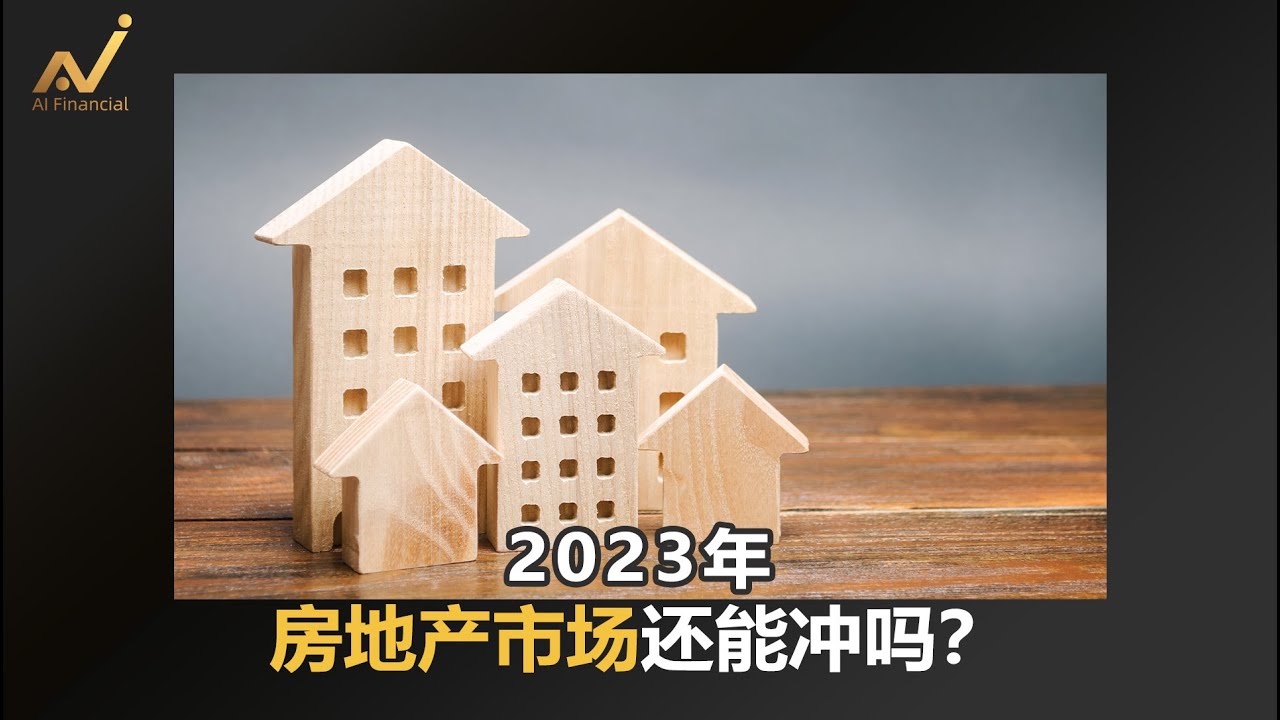 AI Financial

2023年
房地产市场还能冲吗?